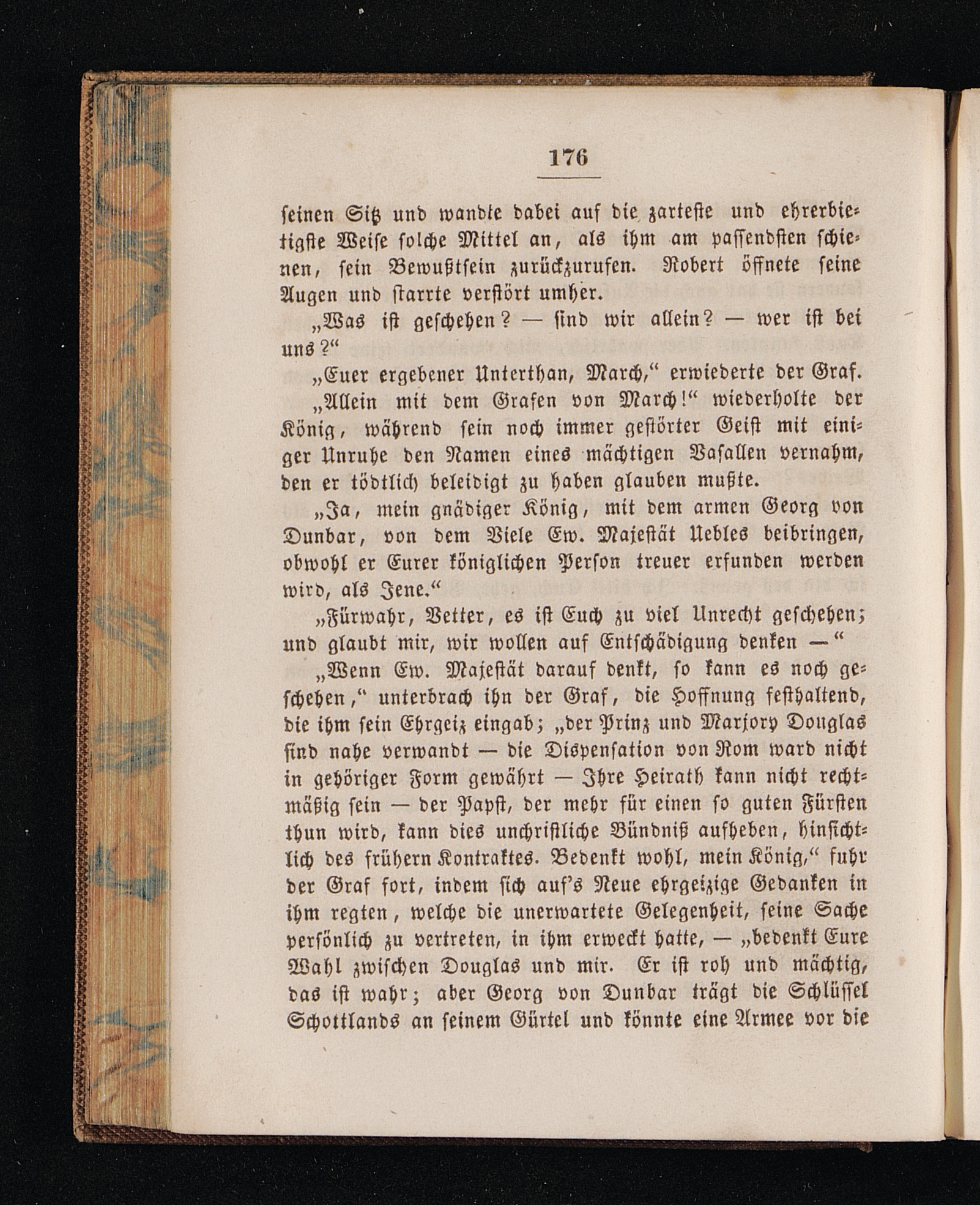 176

seinen Sitz und wandte dabei auf die zarteste und ehrerbietigste Weise solche Mittel an, als ihm am passendsten schienen, sein Bewußtsein zurückzurufen. Robert öffnete seine Augen und starrte verstört umher.

„Was ist geschehen? — sind wir allein? — wer ist bei uns?“

„Euer ergebener Unterthan, March,“ erwiederte der Graf.

„Allein mit dem Grafen von March!“ wiederholte der König, während sein noch immer gestörter Geist mit einiger Unruhe den Namen eines mächtigen Vasallen vernahm, den er tödtlich beleidigt zu haben glauben mußte.

„Ja, mein gnädiger König, mit dem armen Georg von Dunbar, von dem Viele Ew. Majestät Uebles beibringen, obwohl er Eurer königlichen Person treuer erfunden werden wird, als Jene.“

„Fürwahr, Vetter, es ist Euch zu viel Unrecht geschehen; und glaubt mir, wir wollen auf Entschädigung denken —“

„Wenn Ew. Majestät darauf denkt, so kann es noch geschehen,“ unterbrach ihn der Graf, die Hoffnung festhaltend, die ihm sein Ehrgeiz eingab; „der Prinz und Marjory Douglas sind nahe verwandt — die Dispensation von Rom ward nicht in gehöriger Form gewährt — Ihre Heirath kann nicht rechtmäßig sein — der Papst, der mehr für einen so guten Fürsten thun wird, kann dies unchristliche Bündniß aufheben, hinsichtlich des frühern Kontraktes. Bedenkt wohl, mein König,“ fuhr der Graf fort, indem sich auf's Neue ehrgeizige Gedanken in ihm regten, welche die unerwartete Gelegenheit, seine Sache persönlich zu vertreten, in ihm erweckt hatte, — „bedenkt Eure Wahl zwischen Douglas und mir. Er ist roh und mächtig, das ist wahr; aber Georg von Dunbar trägt die Schlüssel Schottlands an seinem Gürtel und könnte eine Armee vor die